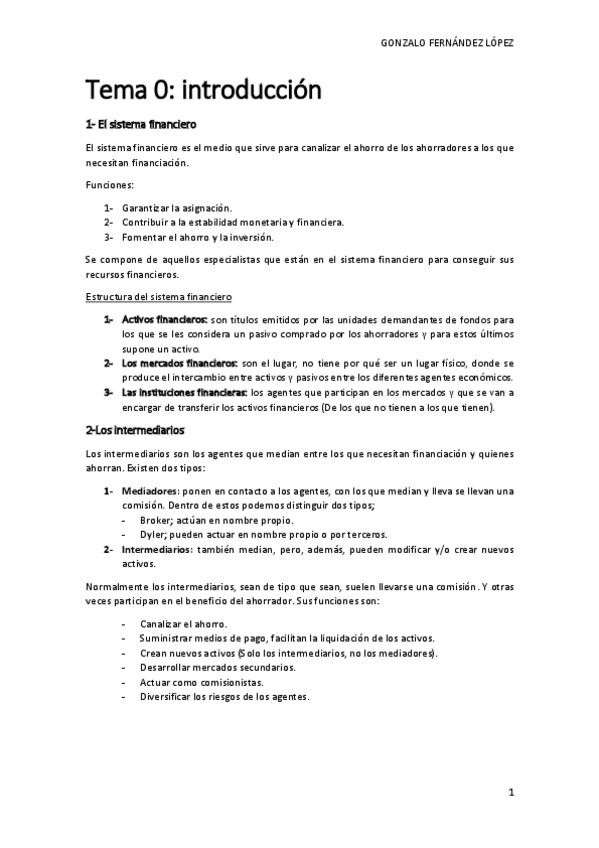 GONZALO FERNÁNDEZ LÓPEZ

Tema 0: introducción

1- El sistema financiero

El sistema financiero es el medio que sirve para canalizar el ahorro de los ahorradores a los que necesitan financiación.

Funciones:

1- Garantizar la asignación.
2- Contribuir a la estabilidad monetaria y financiera.
3- Fomentar el ahorro y la inversión.

Se compone de aquellos especialistas que están en el sistema financiero para conseguir sus recursos financieros.

Estructura del sistema financiero

1- Activos financieros: son títulos emitidos por las unidades demandantes de fondos para los que se les considera un pasivo comprado por los ahorradores y para estos últimos supone un activo.
2- Los mercados financieros: son el lugar, no tiene por qué ser un lugar físico, donde se produce el intercambio entre activos y pasivos entre los diferentes agentes económicos.
3- Las instituciones financieras: los agentes que participan en los mercados y que se van a encargar de transferir los activos financieros (De los que no tienen a los que tienen).

2-Los intermediarios

Los intermediarios son los agentes que median entre los que necesitan financiación y quienes ahorran. Existen dos tipos:

1- Mediadores: ponen en contacto a los agentes, con los que median y lleva se llevan una comisión. Dentro de estos podemos distinguir dos tipos;
- Broker; actúan en nombre propio.
- Dyler; pueden actuar en nombre propio o por terceros.
2- Intermediarios: también median, pero, además, pueden modificar y/o crear nuevos activos.

Normalmente los intermediarios, sean de tipo que sean, suelen llevarse una comisión. Y otras veces participan en el beneficio del ahorrador. Sus funciones son:

- Canalizar el ahorro.
- Suministrar medios de pago, facilitan la liquidación de los activos.
- Crean nuevos activos (Solo los intermediarios, no los mediadores).
- Desarrollar mercados secundarios.
- Actuar como comisionistas.
- Diversificar los riesgos de los agentes.

1